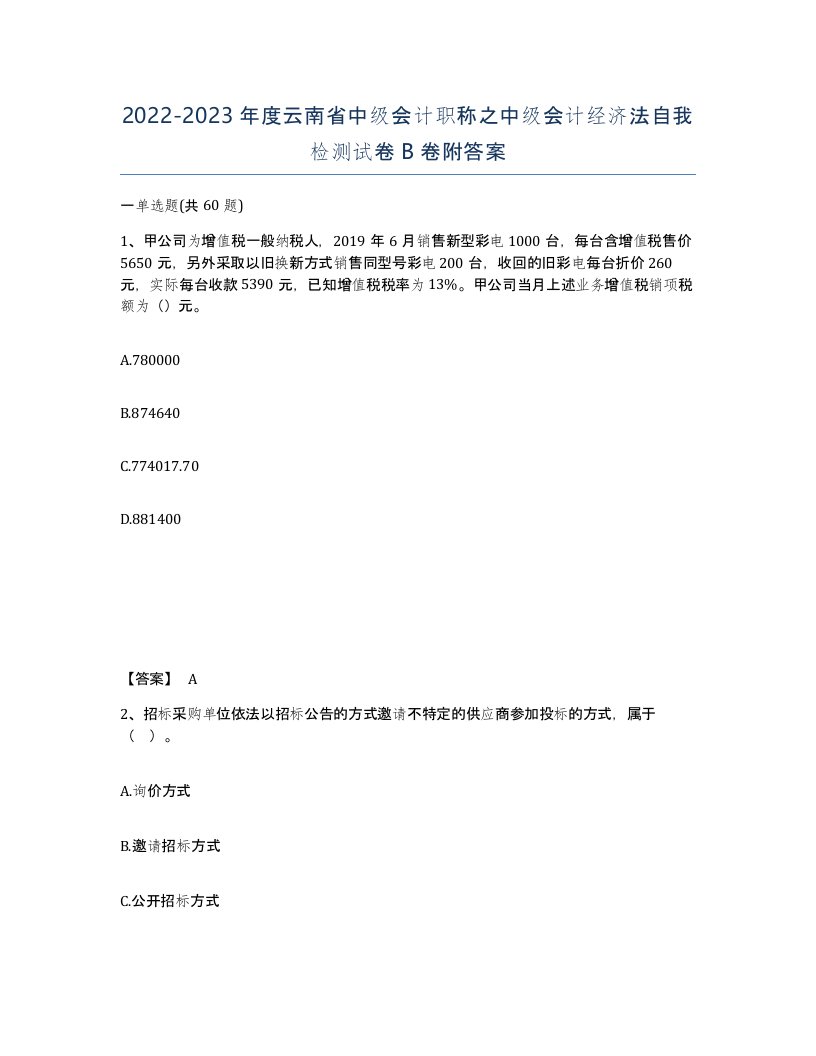 2022-2023年度云南省中级会计职称之中级会计经济法自我检测试卷B卷附答案

一单选题(共60题)

1、甲公司为增值税一般纳税人，2019年6月销售新型彩电1000台，每台含增值税售价5650元，另外采取以旧换新方式销售同型号彩电200台，收回的旧彩电每台折价260元，实际每台收款5390元，已知增值税税率为13%。甲公司当月上述业务增值税销项税额为（）元。

A.780000

B.874640

C.774017.70

D.881400

【答案】 A

2、招标采购单位依法以招标公告的方式邀请不特定的供应商参加投标的方式，属于（ ）。

A.询价方式

B.邀请招标方式

C.公开招标方式